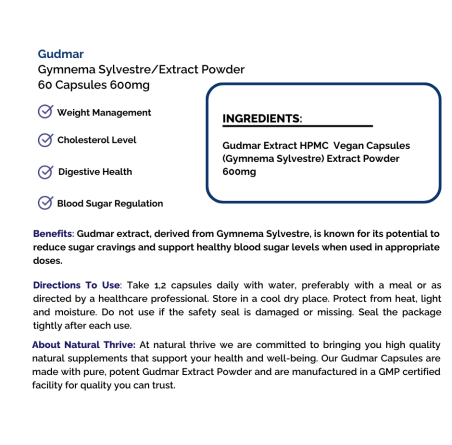 Gudmar
Gymnema Sylvestre/Extract Powder
60 Capsules 600mg

Weight Management

Cholesterol Level

Digestive Health

Blood Sugar Regulation

INGREDIENTS:

Gudmar Extract HPMC Vegan Capsules (Gymnema Sylvestre) Extract Powder 600mg

Benefits: Gudmar extract, derived from Gymnema Sylvestre, is known for its potential to reduce sugar cravings and support healthy blood sugar levels when used in appropriate doses.

Directions To Use: Take 1,2 capsules daily with water, preferably with a meal or as directed by a healthcare professional. Store in a cool dry place. Protect from heat, light and moisture. Do not use if the safety seal is damaged or missing. Seal the package tightly after each use.

About Natural Thrive: At natural thrive we are committed to bringing you high quality natural supplements that support your health and well-being. Our Gudmar Capsules are made with pure, potent Gudmar Extract Powder and are manufactured in a GMP certified facility for quality you can trust.